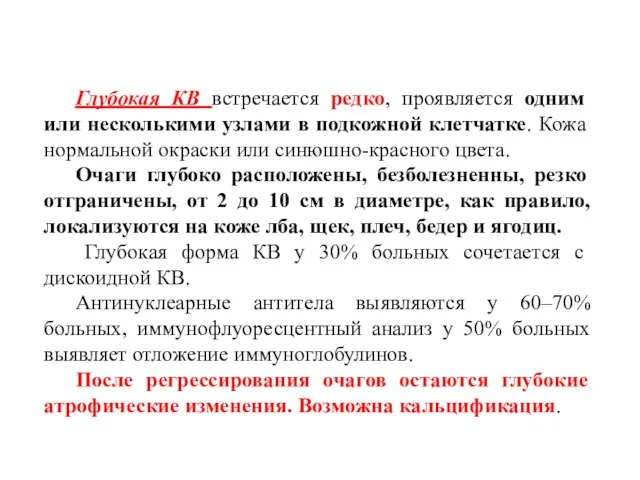 Глубокая КВ встречается редко, проявляется одним или несколькими узлами в подкожной клетчатке. Кожа нормальной окраски или синюшно-красного цвета.

Очаги глубоко расположены, безболезненны, резко отграничены, от 2 до 10 см в диаметре, как правило, локализуются на коже лба, щек, плеч, бедер и ягодиц.

Глубокая форма КВ у 30% больных сочетается с дискоидной КВ.

Антинуклеарные антитела выявляются у 60–70% больных, иммунофлуоресцентный анализ у 50% больных выявляет отложение иммуноглобулинов.

После регрессирования очагов остаются глубокие атрофические изменения. Возможна кальцификация.